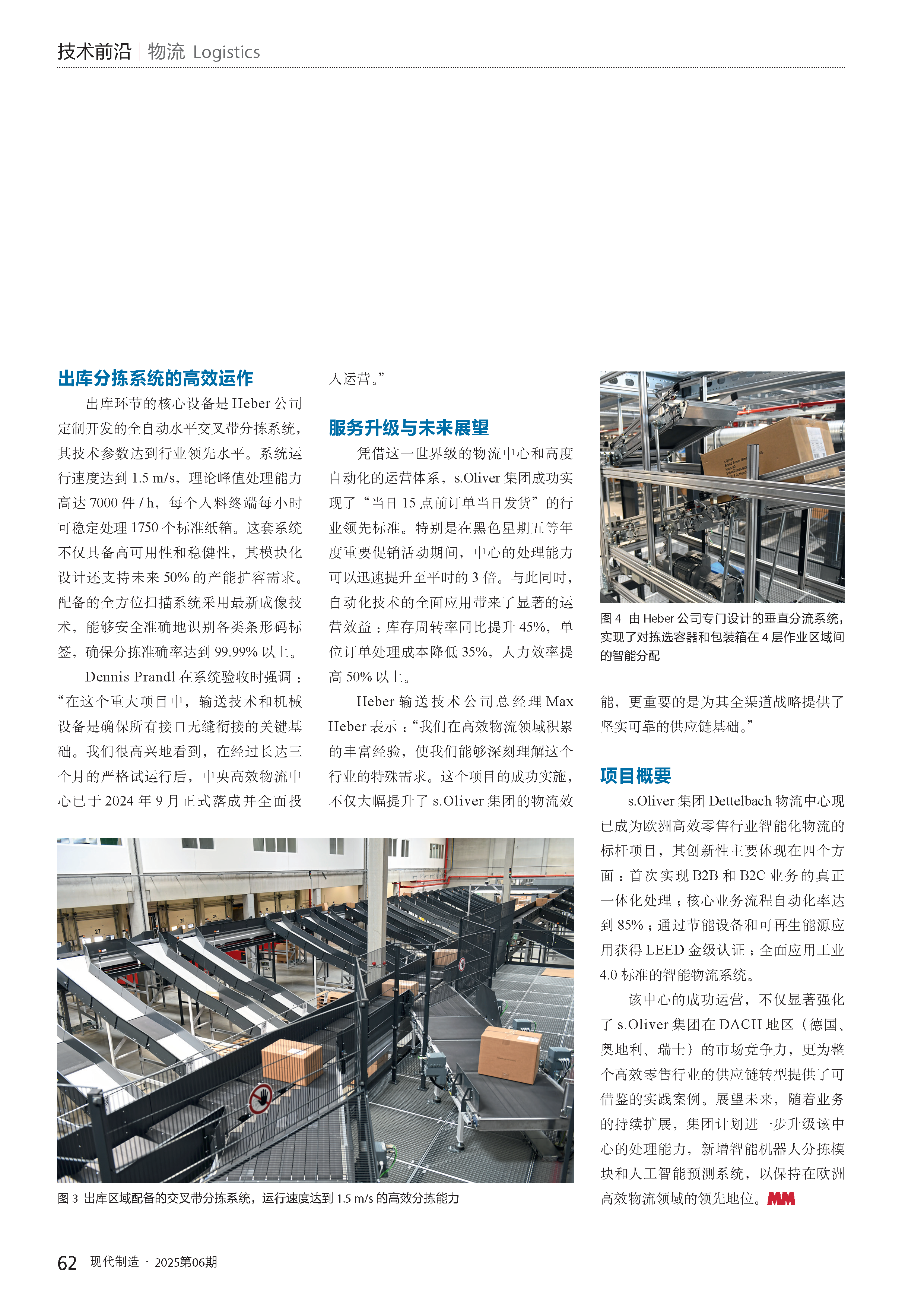 技术前沿 | 物流 Logistics

出库分拣系统的高效运作

出库环节的核心设备是 Heber 公司定制开发的全自动水平交叉带分拣系统，其技术参数达到行业领先水平。系统运行速度达到 1.5 m/s，理论峰值处理能力高达 7000 件 / h，每个入料终端每小时可稳定处理 1750 个标准纸箱。这套系统不仅具备高可用性和稳健性，其模块化设计还支持未来 50% 的产能扩容需求。配备的全方位扫描系统采用最新成像技术，能够安全准确地识别各类条形码标签，确保分拣准确率达到 99.99% 以上。

Dennis Prandl 在系统验收时强调：“在这个重大项目中，输送技术和机械设备是确保所有接口无缝衔接的关键基础。我们很高兴地看到，在经过长达三个月的严格试运行后，中央高效物流中心已于 2024 年 9 月正式落成并全面投入运营。”

服务升级与未来展望

凭借这一世界级的物流中心和高度自动化的运营体系，s.Oliver 集团成功实现了“当日 15 点前订单当日发货”的行业领先标准。特别是在黑色星期五等年度重要促销活动期间，中心的处理能力可以迅速提升至平时的 3 倍。与此同时，自动化技术的全面应用带来了显著的运营效益：库存周转率同比提升 45%，单位订单处理成本降低 35%，人力效率提高 50% 以上。

Heber 输送技术公司总经理 Max Heber 表示：“我们在高效物流领域积累的丰富经验，使我们能够深刻理解这个行业的特殊需求。这个项目的成功实施，不仅大幅提升了 s.Oliver 集团的物流效能，更重要的是为其全渠道战略提供了坚实可靠的供应链基础。”

图 4 由 Heber 公司专门设计的垂直分流系统，实现了对拣选容器和包装箱在 4 层作业区域间的智能分配

项目概要

s.Oliver 集团 Dettelbach 物流中心现已成为欧洲高效零售行业智能化物流的标杆项目，其创新性主要体现在四个方面：首次实现 B2B 和 B2C 业务的真正一体化处理；核心业务流程自动化率达到 85%；通过节能设备和可再生能源应用获得 LEED 金级认证；全面应用工业 4.0 标准的智能物流系统。

该中心的成功运营，不仅显著强化了 s.Oliver 集团在 DACH 地区（德国、奥地利、瑞士）的市场竞争力，更为整个高效零售行业的供应链转型提供了可借鉴的实践案例。展望未来，随着业务的持续扩展，集团计划进一步升级该中心的处理能力，新增智能机器人分拣模块和人工智能预测系统，以保持在欧洲高效物流领域的领先地位。MM

图 3 出库区域配备的交叉带分拣系统，运行速度达到 1.5 m/s 的高效分拣能力

62 现代制造 · 2025第06期